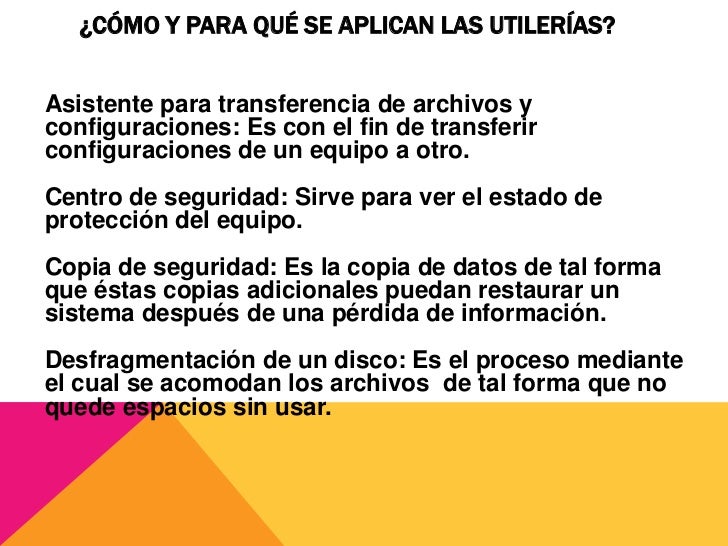 ¿CÓMO Y PARA QUÉ SE APLICAN LAS UTILERÍAS?

Asistente para transferencia de archivos y configuraciones: Es con el fin de transferir configuraciones de un equipo a otro.

Centro de seguridad: Sirve para ver el estado de protección del equipo.

Copia de seguridad: Es la copia de datos de tal forma que éstas copias adicionales puedan restaurar un sistema después de una pérdida de información.

Desfragmentación de un disco: Es el proceso mediante el cual se acomodan los archivos de tal forma que no quede espacios sin usar.